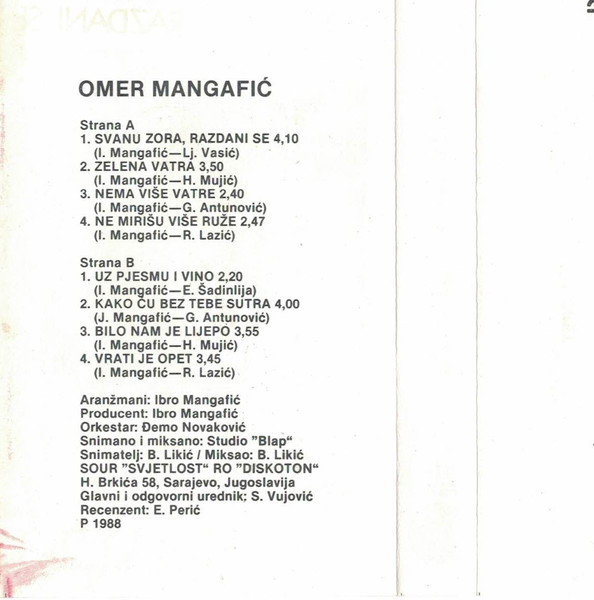 OMER MANGAFIĆ

Strana A
1. SVANU ZORA, RAZDANI SE 4,10
(I. Mangafić—Lj. Vasić)
2. ZELENA VATRA 3,50
(I. Mangafić—H. Mujić)
3. NEMA VIŠE VATRE 2,40
(I. Mangafić—G. Antunović)
4. NE MIRIŠU VIŠE RUŽE 2,47
(I. Mangafić—R. Lazić)

Strana B
1. UZ PJESMU I VINO 2,20
(I. Mangafić—E. Šadinlija)
2. KAKO ĆU BEZ TEBE SUTRA 4,00
(J. Mangafić—G. Antunović)
3. BILO NAM JE LIJEPO 3,55
(I. Mangafić—H. Mujić)
4. VRATI JE OPET 3,45
(I. Mangafić—R. Lazić)

Aranžmani: Ibro Mangafić
Producent: Ibro Mangafić
Orkestar: Đemo Novaković
Snimano i miksano: Studio "Blap"
Snimatelj: B. Likić / Miksao: B. Likić
SOUR "SVJETLOST" RO "DISKOTON"
H. Brkića 58, Sarajevo, Jugoslavija
Glavni i odgovorni urednik: S. Vujović
Recenzent: E. Perić
P 1988